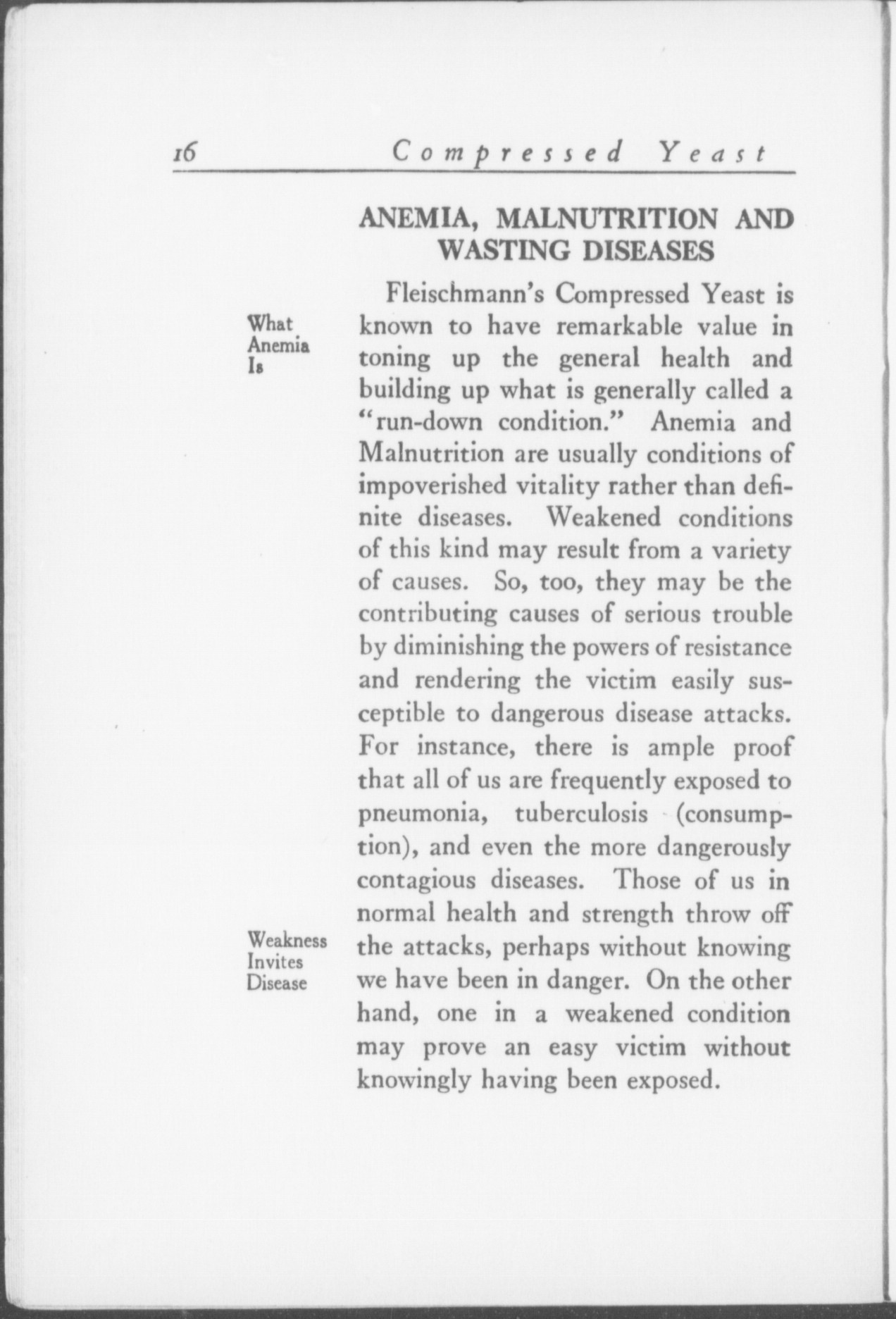 16 Compressed Yeast

ANEMIA, MALNUTRITION AND WASTING DISEASES

What Anemia Is

Fleischmann's Compressed Yeast is known to have remarkable value in toning up the general health and building up what is generally called a "run-down condition." Anemia and Malnutrition are usually conditions of impoverished vitality rather than definite diseases. Weakened conditions of this kind may result from a variety of causes. So, too, they may be the contributing causes of serious trouble by diminishing the powers of resistance and rendering the victim easily susceptible to dangerous disease attacks. For instance, there is ample proof that all of us are frequently exposed to pneumonia, tuberculosis (consumption), and even the more dangerously contagious diseases. Those of us in normal health and strength throw off the attacks, perhaps without knowing we have been in danger. On the other hand, one in a weakened condition may prove an easy victim without knowingly having been exposed.

Weakness Invites Disease